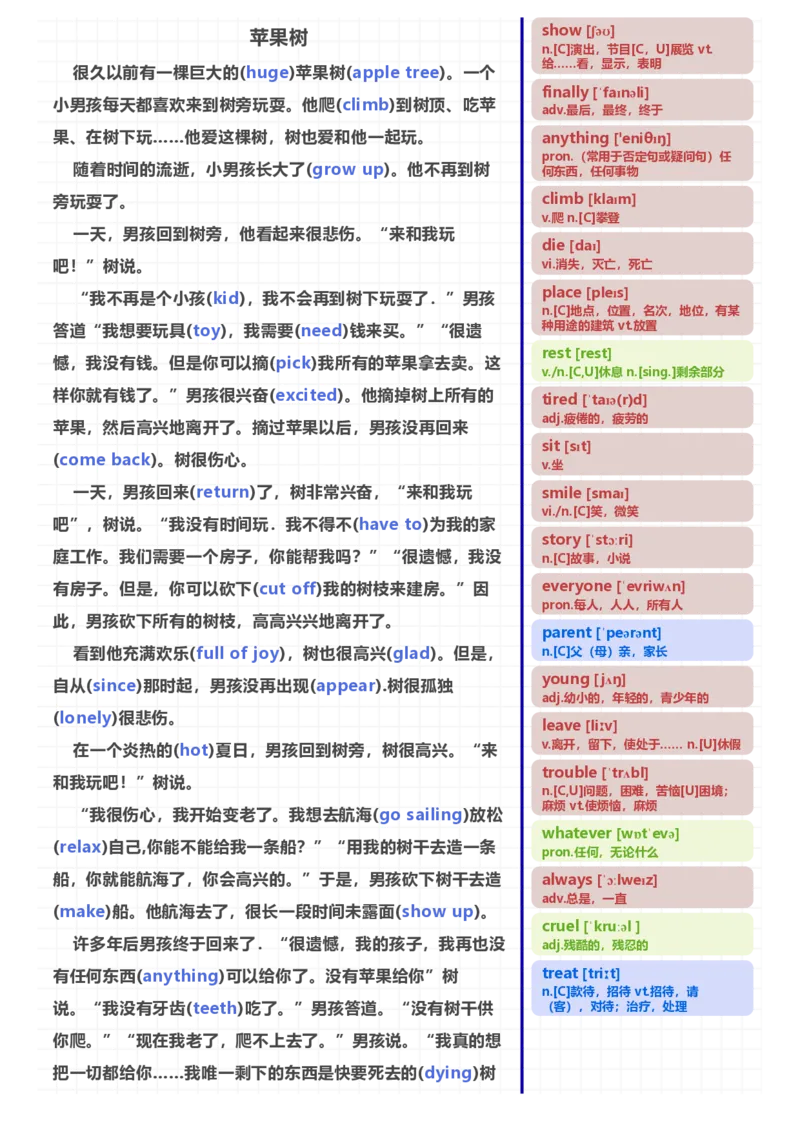 苹果树

很久以前有一棵巨大的(huge)苹果树(apple tree)。一个小男孩每天都喜欢来到树旁玩耍。他爬(climb)到树顶、吃苹果、在树下玩……他爱这棵树，树也爱和他一起玩。

随着时间的流逝，小男孩长大了(grow up)。他不再到树旁玩耍了。

一天，男孩回到树旁，他看起来很悲伤。“来和我玩吧！”树说。

“我不再是个小孩(kid)，我不会再到树下玩耍了．”男孩答道“我想要玩具(toy)，我需要(need)钱来买。”“很遗憾，我没有钱。但是你可以摘(pick)我所有的苹果拿去卖。这样你就有钱了。”男孩很兴奋(excited)。他摘掉树上所有的苹果，然后高兴地离开了。摘过苹果以后，男孩没再回来(come back)。树很伤心。

一天，男孩回来(return)了，树非常兴奋，“来和我玩吧”，树说。“我没有时间玩．我不得不(have to)为我的家庭工作。我们需要一个房子，你能帮我吗？”“很遗憾，我没有房子。但是，你可以砍下(cut off)我的树枝来建房。”因此，男孩砍下所有的树枝，高高兴兴地离开了。

看到他充满欢乐(full of joy)，树也很高兴(glad)。但是，自从(since)那时起，男孩没再出现(appear).树很孤独(lonely)很悲伤。

在一个炎热的(hot)夏日，男孩回到树旁，树很高兴。“来和我玩吧！”树说。

“我很伤心，我开始变老了。我想去航海(go sailing)放松(relax)自己,你能不能给我一条船？”“用我的树干去造一条船，你就能航海了，你会高兴的。”于是，男孩砍下树干去造(make)船。他航海去了，很长一段时间未露面(show up)。

许多年后男孩终于回来了．“很遗憾，我的孩子，我再也没有任何东西(anything)可以给你了。没有苹果给你”树说。“我没有牙齿(teeth)吃了。”男孩答道。“没有树干供你爬。”“现在我老了，爬不上去了。”男孩说。“我真的想把一切都给你……我唯一剩下的东西是快要死去的(dying)树

show [ʃəʊ]
n.[C]演出，节目[C，U]展览 vt.给……看，显示，表明

finally [ˈfaɪnəli]
adv.最后，最终，终于

anything [ˈeniθɪŋ]
pron.（常用于否定句或疑问句）任何东西，任何事物

climb [klaɪm]
v.爬 n.[C]攀登

die [daɪ]
vi.消失，灭亡，死亡

place [pleɪs]
n.[C]地点，位置，名次，地位，有某种用途的建筑 vt.放置

rest [rest]
v./n.[C,U]休息 n.[sing.]剩余部分

tired [ˈtaɪə(r)d]
adj.疲倦的，疲劳的

sit [sɪt]
v.坐

smile [smaɪ]
vi./n.[C]笑，微笑

story [ˈstɔːri]
n.[C]故事，小说

everyone [ˈevriwʌn]
pron.每人，人人，所有人

parent [ˈpeərənt]
n.[C]父（母）亲，家长

young [jʌŋ]
adj.幼小的，年轻的，青少年的

leave [liːv]
v.离开，留下，使处于…… n.[U]休假

trouble [ˈtrʌbl]
n.[C,U]问题，困难，苦恼[U]困境；麻烦 vt.使烦恼，麻烦

whatever [wɒtˈevə]
pron.任何，无论什么

always [ˈɔːlweɪz]
adv.总是，一直

cruel [ˈkruːəl ]
adj.残酷的，残忍的

treat [triːt]
n.[C]款待，招待 vt.招待，请（客），对待；治疗，处理